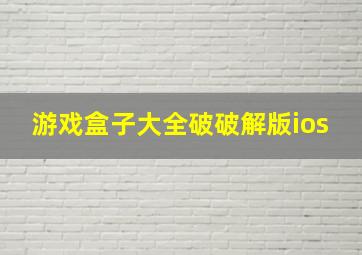 游戏盒子大全破破解版ios